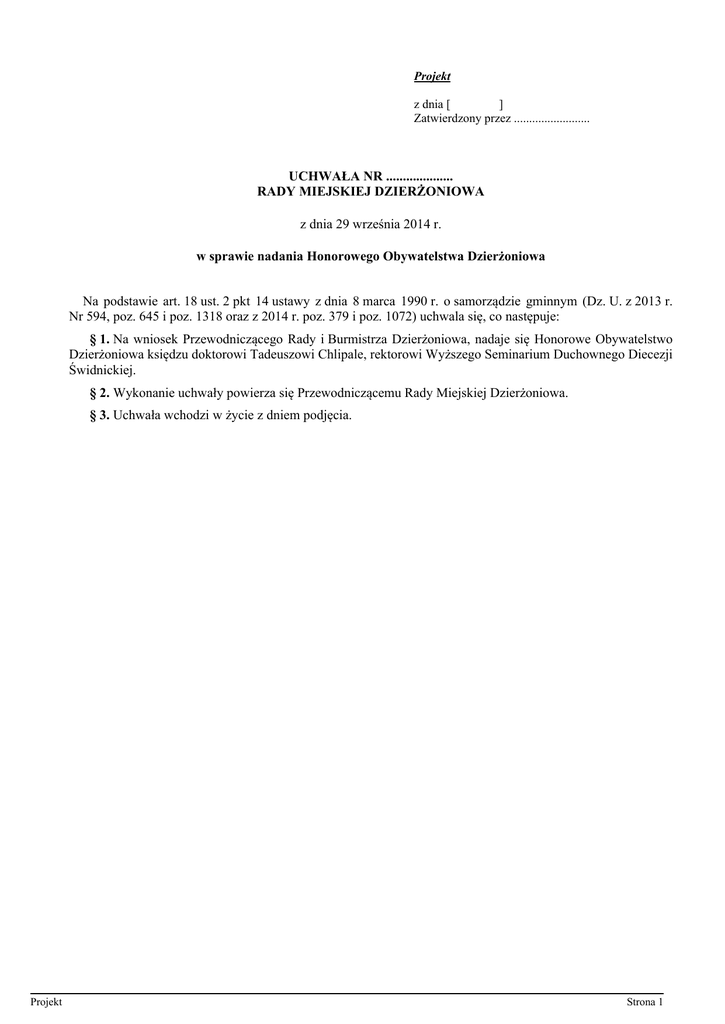 Projekt

z dnia [ ]
Zatwierdzony przez .........................

UCHWAŁA NR ....................
RADY MIEJSKIEJ DZIERŻONIOWA

z dnia 29 września 2014 r.

w sprawie nadania Honorowego Obywatelstwa Dzierżoniowa

Na podstawie art. 18 ust. 2 pkt 14 ustawy z dnia 8 marca 1990 r. o samorządzie gminnym (Dz. U. z 2013 r. Nr 594, poz. 645 i poz. 1318 oraz z 2014 r. poz. 379 i poz. 1072) uchwala się, co następuje:

§ 1. Na wniosek Przewodniczącego Rady i Burmistrza Dzierżoniowa, nadaje się Honorowe Obywatelstwo Dzierżoniowa księdzu doktorowi Tadeuszowi Chlipale, rektorowi Wyższego Seminarium Duchownego Diecezji Świdnickiej.

§ 2. Wykonanie uchwały powierza się Przewodniczącemu Rady Miejskiej Dzierżoniowa.

§ 3. Uchwała wchodzi w życie z dniem podjęcia.

Projekt

Strona 1